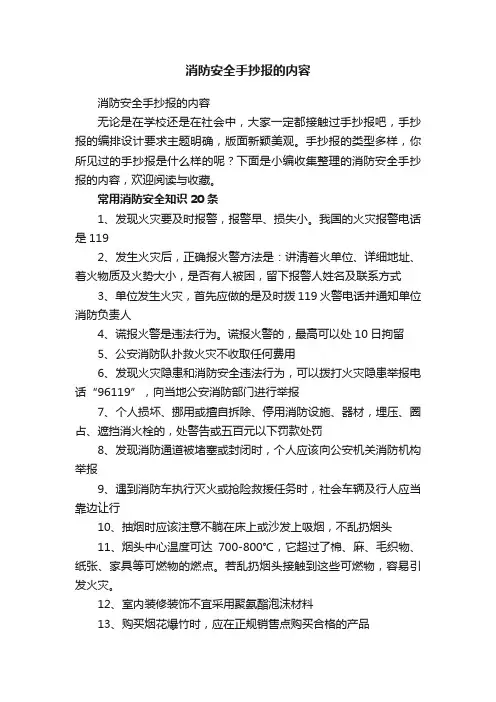 消防安全手抄报的内容

消防安全手抄报的内容

无论是在学校还是在社会中，大家一定都接触过手抄报吧，手抄报的编排设计要求主题明确，版面新颖美观。手抄报的类型多样，你所见过的手抄报是什么样的呢？下面是小编收集整理的消防安全手抄报的内容，欢迎阅读与收藏。

常用消防安全知识 20 条

1、发现火灾要及时报警，报警早、损失小。我国的火灾报警电话是 119

2、发生火灾后，正确报火警方法是：讲清着火单位、详细地址、着火物质及火势大小，是否有人被困，留下报警人姓名及联系方式

3、单位发生火灾，首先应做的是及时拨 119 火警电话并通知单位消防负责人

4、谎报火警是违法行为。谎报火警的，最高可以处 10 日拘留

5、公安消防队扑救火灾不收取任何费用

6、发现火灾隐患和消防安全违法行为，可以拨打火灾隐患举报电话“96119”，向当地公安消防部门进行举报

7、个人损坏、挪用或擅自拆除、停用消防设施、器材，埋压、圈占、遮挡消火栓的，处警告或五百元以下罚款处罚

8、发现消防通道被堵塞或封闭时，个人应该向公安机关消防机构举报

9、遇到消防车执行灭火或抢险救援任务时，社会车辆及行人应当靠边让行

10、抽烟时应该注意不躺在床上或沙发上吸烟，不乱扔烟头

11、烟头中心温度可达 700-800℃，它超过了棉、麻、毛织物、纸张、家具等可燃物的燃点。若乱扔烟头接触到这些可燃物，容易引发火灾。

12、室内装修装饰不宜采用聚氨酯泡沫材料

13、购买烟花爆竹时，应在正规销售点购买合格的产品